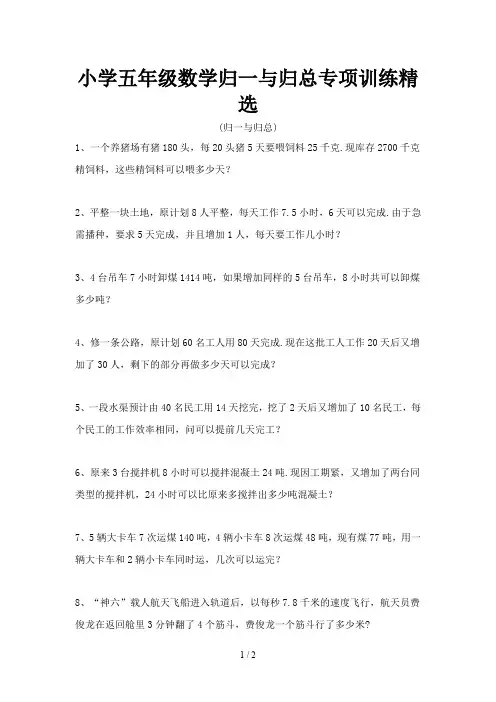 小学五年级数学归一与归总专项训练精选

(归一与归总)

1、一个养猪场有猪180头，每20头猪5天要喂饲料25千克.现库存2700千克精饲料，这些精饲料可以喂多少天?

2、平整一块土地，原计划8人平整，每天工作7.5小时，6天可以完成.由于急需播种，要求5天完成，并且增加1人，每天要工作几小时?

3、4台吊车7小时卸煤1414吨，如果增加同样的5台吊车，8小时共可以卸煤多少吨?

4、修一条公路，原计划60名工人用80天完成.现在这批工人工作20天后又增加了30人，剩下的部分再做多少天可以完成?

5、一段水渠预计由40名民工用14天挖完，挖了2天后又增加了10名民工，每个民工的工作效率相同，问可以提前几天完工?

6、原来3台搅拌机8小时可以搅拌混凝土24吨.现因工期紧，又增加了两台同类型的搅拌机，24小时可以比原来多搅拌出多少吨混凝土?

7、5辆大卡车7次运煤140吨，4辆小卡车8次运煤48吨，现有煤77吨，用一辆大卡车和2辆小卡车同时运，几次可以运完?

8、“神六”载人航天飞船进入轨道后，以每秒7.8千米的速度飞行，航天员费俊龙在返回舱里3分钟翻了4个筋斗，费俊龙一个筋斗行了多少米?

1 / 2